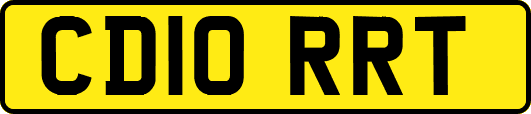 CD10 RRT